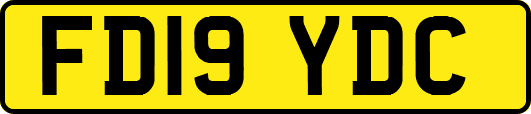 FD19 YDC